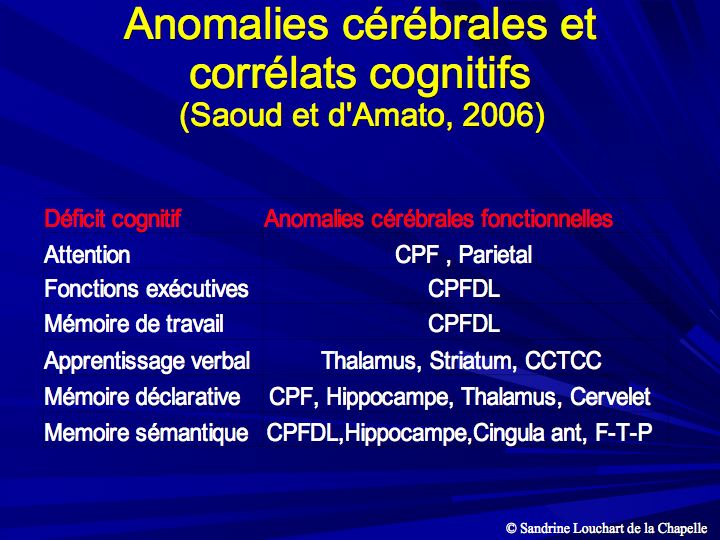 Anomalies cérébrales et corrélats cognitifs
(Saoud et d'Amato, 2006)

| Déficit cognitif | Anomalies cérébrales fonctionnelles |
|---|---|
| Attention | CPF , Parietal |
| Fonctions exécutives | CPFDL |
| Mémoire de travail | CPFDL |
| Apprentissage verbal | Thalamus, Striatum, CCTCC |
| Mémoire déclarative | CPF, Hippocampe, Thalamus, Cervelet |
| Memoire sémantique | CPFDL,Hippocampe,Cingula ant, F-T-P |

© Sandrine Louchart de la Chapelle